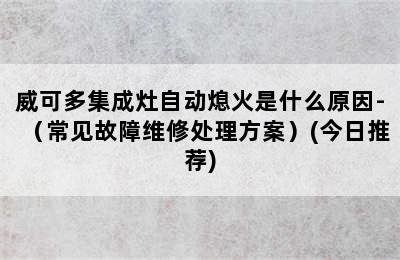 威可多集成灶自动熄火是什么原因-（常见故障维修处理方案）(今日推荐)